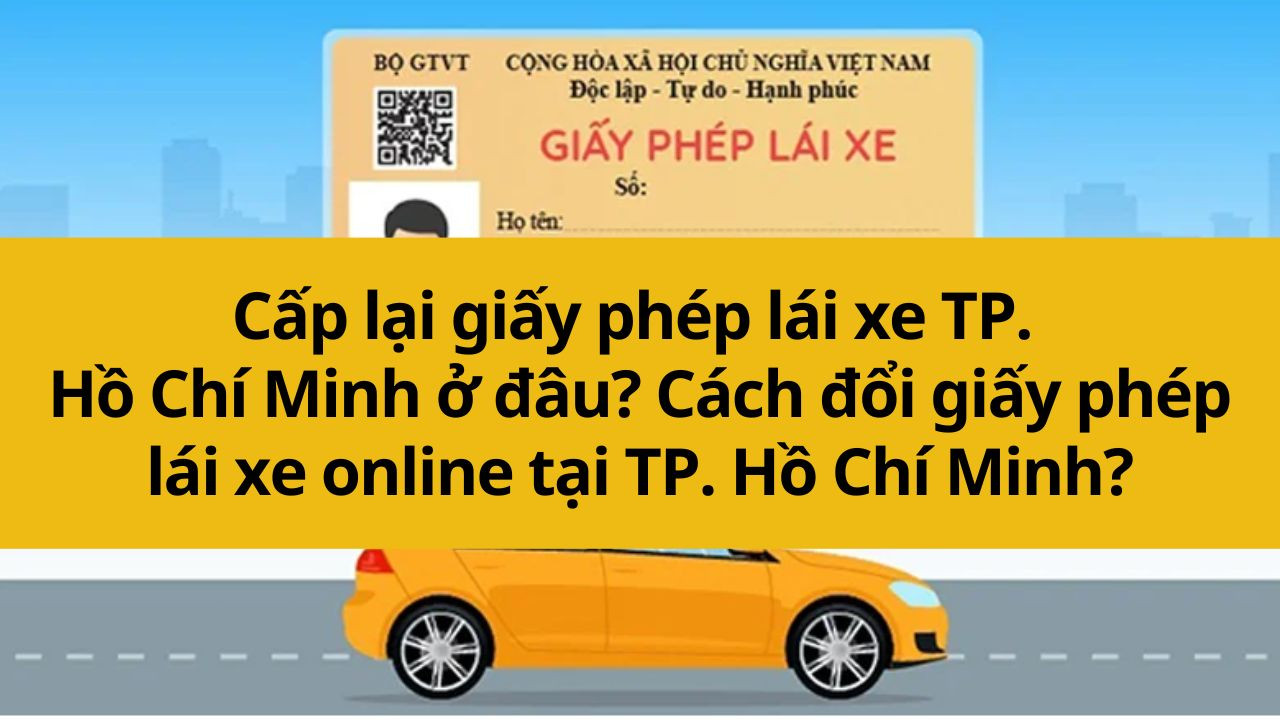 BỘ GTVT CỘNG HÒA XÃ HỘI CHỦ NGHĨA VIỆT NAM
Độc lập - Tự do - Hạnh phúc

GIẤY PHÉP LÁI XE

Số:

Họ tên:

Cấp lại giấy phép lái xe TP. Hồ Chí Minh ở đâu? Cách đổi giấy phép lái xe online tại TP. Hồ Chí Minh?